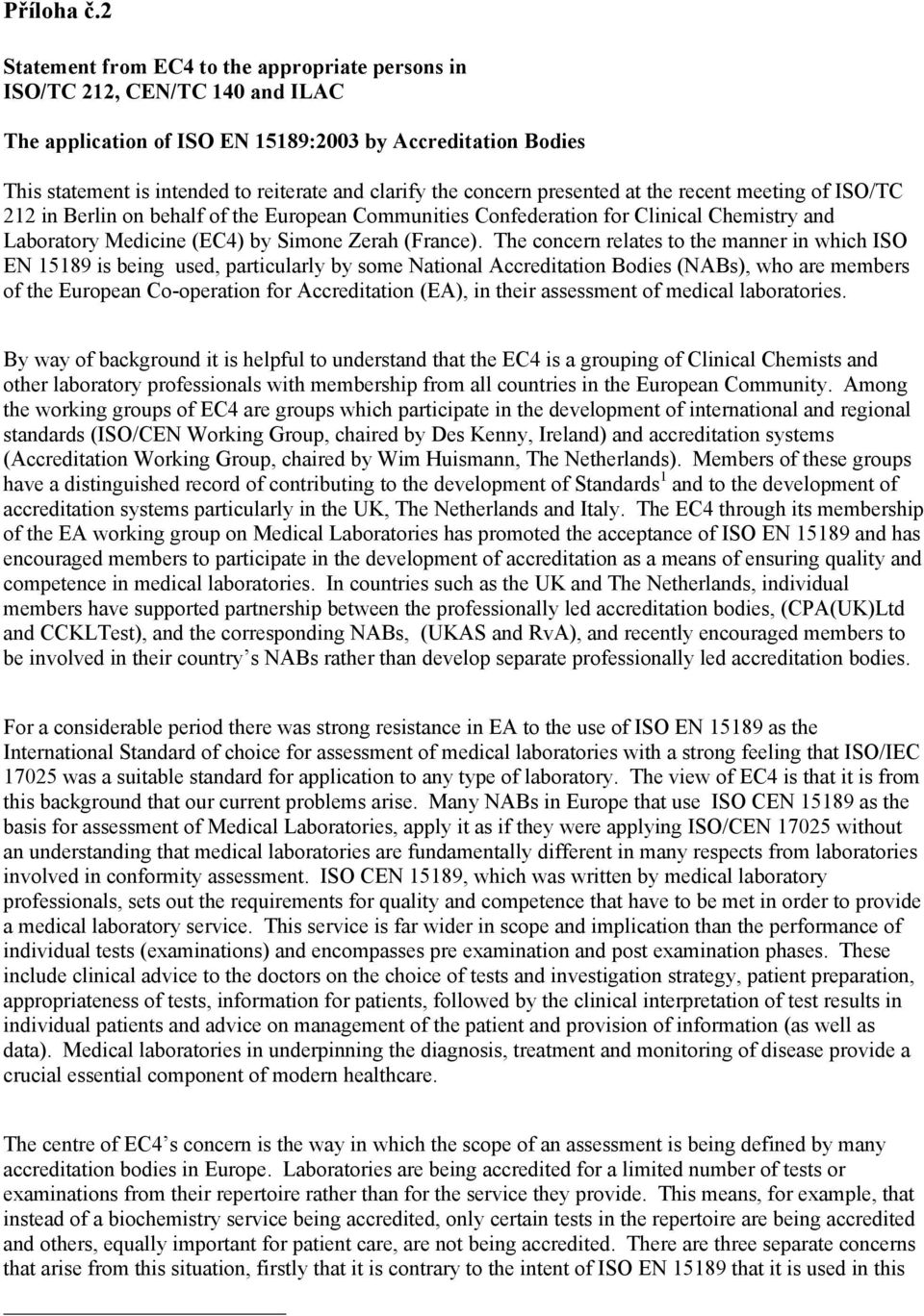 Příloha č.2

Statement from EC4 to the appropriate persons in ISO/TC 212, CEN/TC 140 and ILAC

The application of ISO EN 15189:2003 by Accreditation Bodies

This statement is intended to reiterate and clarify the concern presented at the recent meeting of ISO/TC 212 in Berlin on behalf of the European Communities Confederation for Clinical Chemistry and Laboratory Medicine (EC4) by Simone Zerah (France). The concern relates to the manner in which ISO EN 15189 is being used, particularly by some National Accreditation Bodies (NABs), who are members of the European Co-operation for Accreditation (EA), in their assessment of medical laboratories.

By way of background it is helpful to understand that the EC4 is a grouping of Clinical Chemists and other laboratory professionals with membership from all countries in the European Community. Among the working groups of EC4 are groups which participate in the development of international and regional standards (ISO/CEN Working Group, chaired by Des Kenny, Ireland) and accreditation systems (Accreditation Working Group, chaired by Wim Huismann, The Netherlands). Members of these groups have a distinguished record of contributing to the development of Standards$^1$ and to the development of accreditation systems particularly in the UK, The Netherlands and Italy. The EC4 through its membership of the EA working group on Medical Laboratories has promoted the acceptance of ISO EN 15189 and has encouraged members to participate in the development of accreditation as a means of ensuring quality and competence in medical laboratories. In countries such as the UK and The Netherlands, individual members have supported partnership between the professionally led accreditation bodies, (CPA(UK)Ltd and CCKLTest), and the corresponding NABs, (UKAS and RvA), and recently encouraged members to be involved in their country’s NABs rather than develop separate professionally led accreditation bodies.

For a considerable period there was strong resistance in EA to the use of ISO EN 15189 as the International Standard of choice for assessment of medical laboratories with a strong feeling that ISO/IEC 17025 was a suitable standard for application to any type of laboratory. The view of EC4 is that it is from this background that our current problems arise. Many NABs in Europe that use ISO CEN 15189 as the basis for assessment of Medical Laboratories, apply it as if they were applying ISO/CEN 17025 without an understanding that medical laboratories are fundamentally different in many respects from laboratories involved in conformity assessment. ISO CEN 15189, which was written by medical laboratory professionals, sets out the requirements for quality and competence that have to be met in order to provide a medical laboratory service. This service is far wider in scope and implication than the performance of individual tests (examinations) and encompasses pre examination and post examination phases. These include clinical advice to the doctors on the choice of tests and investigation strategy, patient preparation, appropriateness of tests, information for patients, followed by the clinical interpretation of test results in individual patients and advice on management of the patient and provision of information (as well as data). Medical laboratories in underpinning the diagnosis, treatment and monitoring of disease provide a crucial essential component of modern healthcare.

The centre of EC4’s concern is the way in which the scope of an assessment is being defined by many accreditation bodies in Europe. Laboratories are being accredited for a limited number of tests or examinations from their repertoire rather than for the service they provide. This means, for example, that instead of a biochemistry service being accredited, only certain tests in the repertoire are being accredited and others, equally important for patient care, are not being accredited. There are three separate concerns that arise from this situation, firstly that it is contrary to the intent of ISO EN 15189 that it is used in this